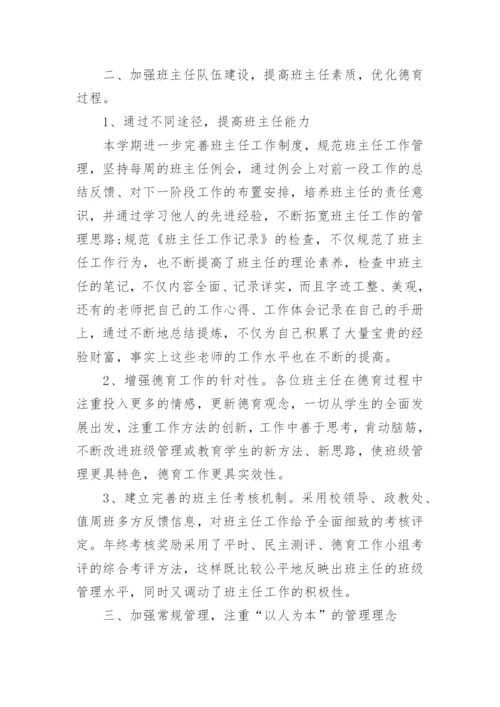 二、加强班主任队伍建设，提高班主任素质，优化德育过程。

1、通过不同途径，提高班主任能力

本学期进一步完善班主任工作制度，规范班主任工作管理，坚持每周的班主任例会，通过例会上对前一段工作的总结反馈、对下一阶段工作的布置安排，培养班主任的责任意识，并通过学习他人的先进经验，不断拓宽班主任工作的管理思路;规范《班主任工作记录》的检查，不仅规范了班主任工作行为，也不断提高了班主任的理论素养，检查中班主任的笔记，不仅内容全面、记录详实，而且字迹工整、美观，还有的老师把自己的工作心得、工作体会记录在自己的手册上，通过不断地总结提炼，不仅为自己积累了大量宝贵的经验财富，事实上这些老师的工作水平也在不断的提高。

2、增强德育工作的针对性。各位班主任在德育过程中注重投入更多的情感，更新德育观念，一切从学生的全面发展出发，注重工作方法的创新，工作中善于思考，肯动脑筋，不断改进班级管理或教育学生的新方法、新思路，使班级管理更具特色，德育工作更具实效性。

3、建立完善的班主任考核机制。采用校领导、政教处、值周班多方反馈信息，对班主任工作给予全面细致的考核评定。年终考核奖励采用了平时、民主测评、德育工作小组考评的综合考评方法，这样既比较公平地反映出班主任的班级管理水平，同时又调动了班主任工作的积极性。

三、加强常规管理，注重“以人为本”的管理理念